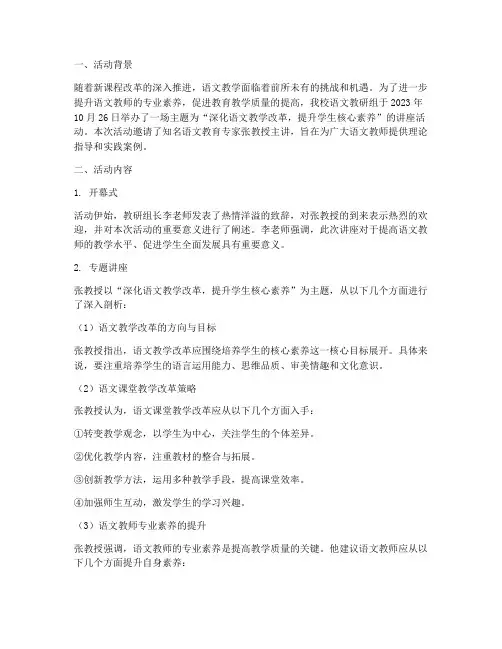 一、活动背景

随着新课程改革的深入推进，语文教学面临着前所未有的挑战和机遇。为了进一步提升语文教师的专业素养，促进教育教学质量的提高，我校语文教研组于2023年10月26日举办了一场主题为“深化语文教学改革，提升学生核心素养”的讲座活动。本次活动邀请了知名语文教育专家张教授主讲，旨在为广大语文教师提供理论指导和实践案例。

二、活动内容

1. 开幕式

活动伊始，教研组长李老师发表了热情洋溢的致辞，对张教授的到来表示热烈的欢迎，并对本次活动的重要意义进行了阐述。李老师强调，此次讲座对于提高语文教师的教学水平、促进学生全面发展具有重要意义。

2. 专题讲座

张教授以“深化语文教学改革，提升学生核心素养”为主题，从以下几个方面进行了深入剖析：

（1）语文教学改革的方向与目标

张教授指出，语文教学改革应围绕培养学生的核心素养这一核心目标展开。具体来说，要注重培养学生的语言运用能力、思维品质、审美情趣和文化意识。

（2）语文课堂教学改革策略

张教授认为，语文课堂教学改革应从以下几个方面入手：

①转变教学观念，以学生为中心，关注学生的个体差异。

②优化教学内容，注重教材的整合与拓展。

③创新教学方法，运用多种教学手段，提高课堂效率。

④加强师生互动，激发学生的学习兴趣。

（3）语文教师专业素养的提升

张教授强调，语文教师的专业素养是提高教学质量的关键。他建议语文教师应从以下几个方面提升自身素养：